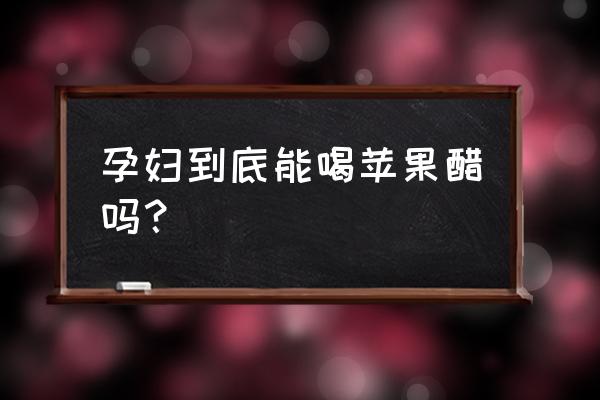 孕妇到底能喝苹果醋吗？